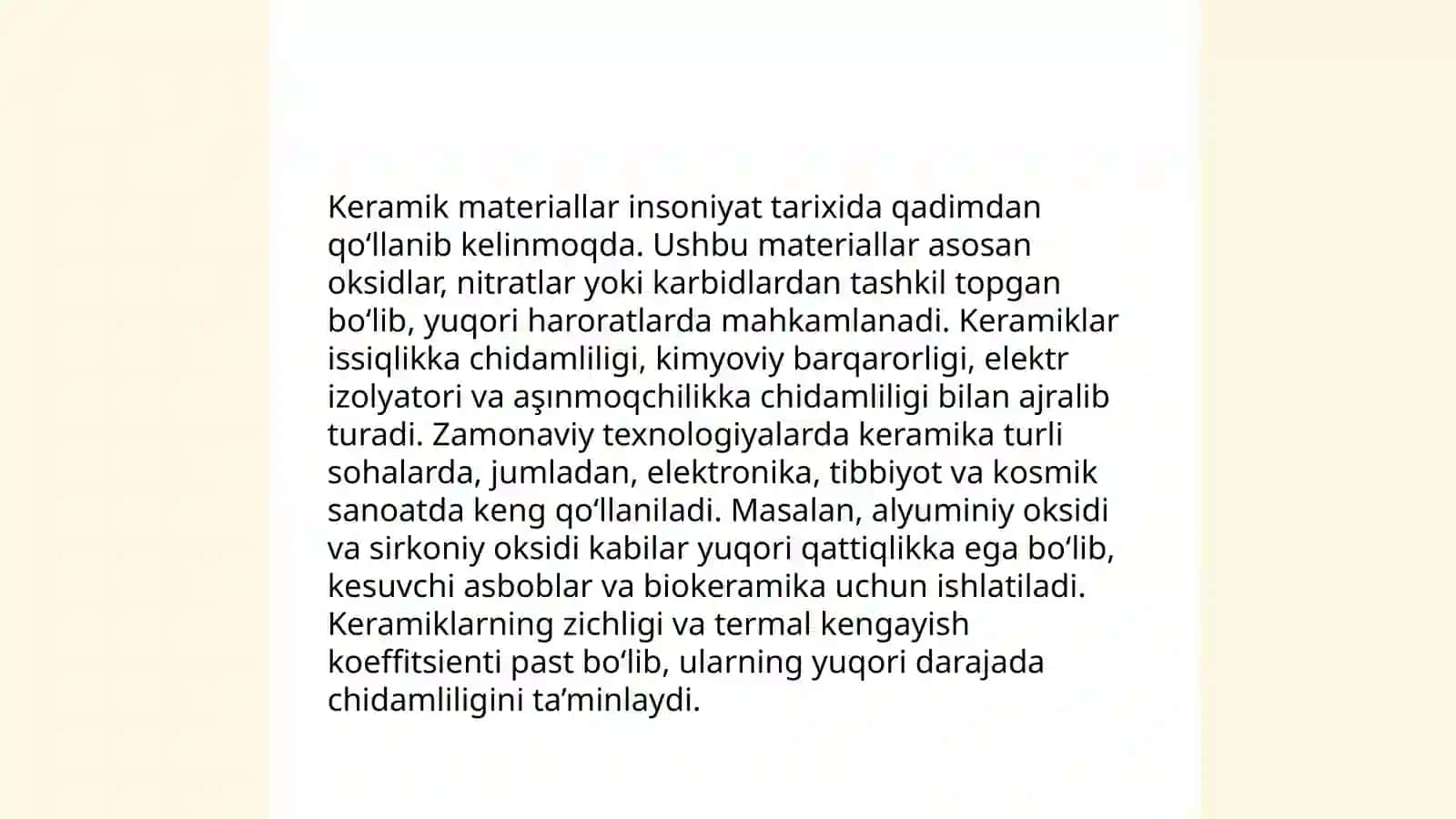 Keramik materiallar insoniyat tarixida qadimdan qo‘llanib kelinmoqda. Ushbu materiallar asosan oksidlar, nitratlar yoki karbidlardan tashkil topgan bo‘lib, yuqori haroratlarda mahkamlanadi. Keramiklar issiqlikka chidamliligi, kimyoviy barqarorligi, elektr izolyatori va aşınmoqchilikka chidamliligi bilan ajralib turadi. Zamonaviy texnologiyalarda keramika turli sohalarda, jumladan, elektronika, tibbiyot va kosmik sanoatda keng qo‘llaniladi. Masalan, alyuminiy oksidi va sirkoniy oksidi kabilar yuqori qattiqlikka ega bo‘lib, kesuvchi asboblar va biokeramika uchun ishlatiladi. Keramiklarning zichligi va termal kengayish koeffitsienti past bo‘lib, ularning yuqori darajada chidamliligini ta’minlaydi.